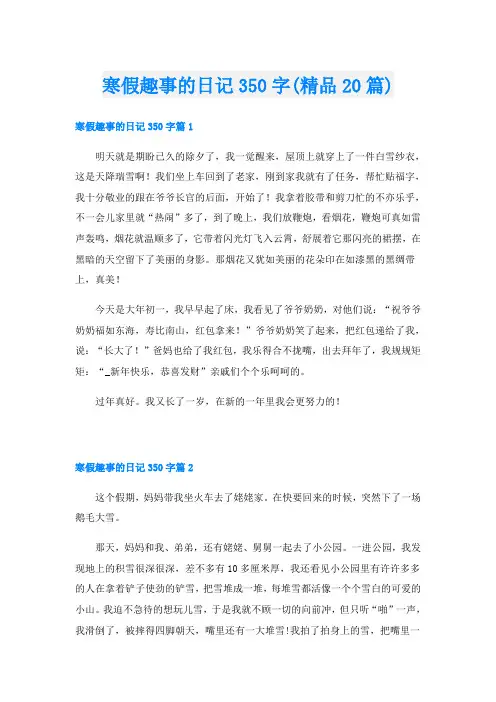 寒假趣事的日记350字(精品20篇)

寒假趣事的日记350字篇1

明天就是期盼已久的除夕了，我一觉醒来，屋顶上就穿上了一件白雪纱衣，这是天降瑞雪啊！我们坐上车回到了老家，刚到家我就有了任务，帮忙贴福字，我十分敬业的跟在爷爷长官的后面，开始了！我拿着胶带和剪刀忙的不亦乐乎，不一会儿家里就“热闹”多了，到了晚上，我们放鞭炮，看烟花，鞭炮可真如雷声轰鸣，烟花就温顺多了，它带着闪光灯飞入云霄，舒展着它那闪亮的裙摆，在黑暗的天空留下了美丽的身影。那烟花又犹如美丽的花朵印在如漆黑的黑绸带上，真美！

今天是大年初一，我早早起了床，我看见了爷爷奶奶，对他们说：“祝爷爷奶奶福如东海，寿比南山，红包拿来！”爷爷奶奶笑了起来，把红包递给了我，说：“长大了！”爸妈也给了我红包，我乐得合不拢嘴，出去拜年了，我规规矩矩：“_新年快乐，恭喜发财”亲戚们个个乐呵呵的。

过年真好。我又长了一岁，在新的一年里我会更努力的！

寒假趣事的日记350字篇2

这个假期，妈妈带我坐火车去了姥姥家。在快要回来的时候，突然下了一场鹅毛大雪。

那天，妈妈和我、弟弟，还有姥姥、舅舅一起去了小公园。一进公园，我发现地上的积雪很深很深，差不多有10多厘米厚，我还看见小公园里有许许多多的人在拿着铲子使劲的铲雪，把雪堆成一堆，每堆雪都活像一个个雪白的可爱的小山。我迫不急待的想玩儿雪，于是我就不顾一切的向前冲，但只听“啪”一声，我滑倒了，被摔得四脚朝天，嘴里还有一大堆雪!我拍了拍身上的雪，把嘴里一